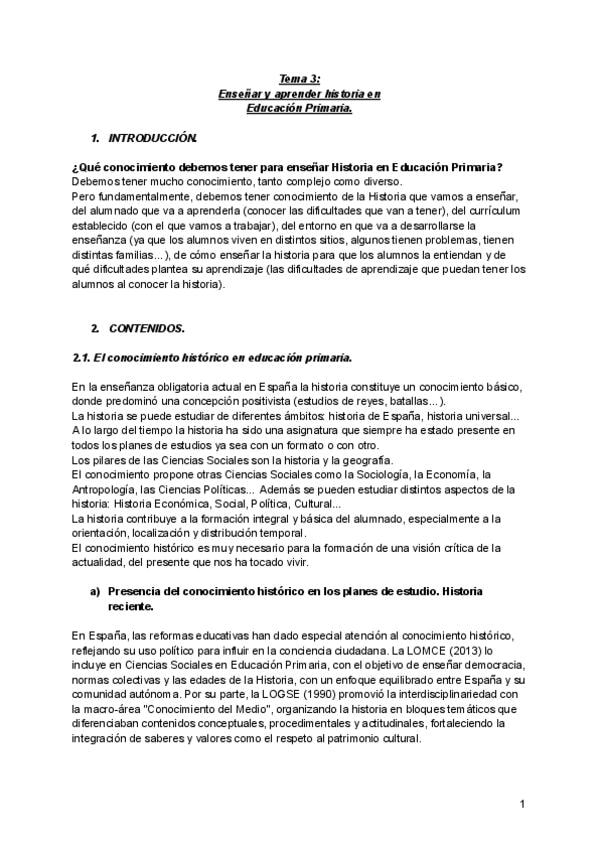 Tema 3:
Enseñar y aprender historia en
Educación Primaria.

1. INTRODUCCIÓN.

¿Qué conocimiento debemos tener para enseñar Historia en Educación Primaria?
Debemos tener mucho conocimiento, tanto complejo como diverso.
Pero fundamentalmente, debemos tener conocimiento de la Historia que vamos a enseñar, del alumnado que va a aprenderla (conocer las dificultades que van a tener), del currículum establecido (con el que vamos a trabajar), del entorno en que va a desarrollarse la enseñanza (ya que los alumnos viven en distintos sitios, algunos tienen problemas, tienen distintas familias...), de cómo enseñar la historia para que los alumnos la entiendan y de qué dificultades plantea su aprendizaje (las dificultades de aprendizaje que puedan tener los alumnos al conocer la historia).

2. CONTENIDOS.

2.1. El conocimiento histórico en educación primaria.

En la enseñanza obligatoria actual en España la historia constituye un conocimiento básico, donde predominó una concepción positivista (estudios de reyes, batallas...).
La historia se puede estudiar de diferentes ámbitos: historia de España, historia universal...
A lo largo del tiempo la historia ha sido una asignatura que siempre ha estado presente en todos los planes de estudios ya sea con un formato o con otro.
Los pilares de las Ciencias Sociales son la historia y la geografía.
El conocimiento propone otras Ciencias Sociales como la Sociología, la Economía, la Antropología, las Ciencias Políticas... Además se pueden estudiar distintos aspectos de la historia: Historia Económica, Social, Política, Cultural...
La historia contribuye a la formación integral y básica del alumnado, especialmente a la orientación, localización y distribución temporal.
El conocimiento histórico es muy necesario para la formación de una visión crítica de la actualidad, del presente que nos ha tocado vivir.

a) Presencia del conocimiento histórico en los planes de estudio. Historia reciente.

En España, las reformas educativas han dado especial atención al conocimiento histórico, reflejando su uso político para influir en la conciencia ciudadana. La LOMCE (2013) lo incluye en Ciencias Sociales en Educación Primaria, con el objetivo de enseñar democracia, normas colectivas y las edades de la Historia, con un enfoque equilibrado entre España y su comunidad autónoma. Por su parte, la LOGSE (1990) promovió la interdisciplinariedad con la macro-área "Conocimiento del Medio", organizando la historia en bloques temáticos que diferenciaban contenidos conceptuales, procedimentales y actitudinales, fortaleciendo la integración de saberes y valores como el respeto al patrimonio cultural.

1